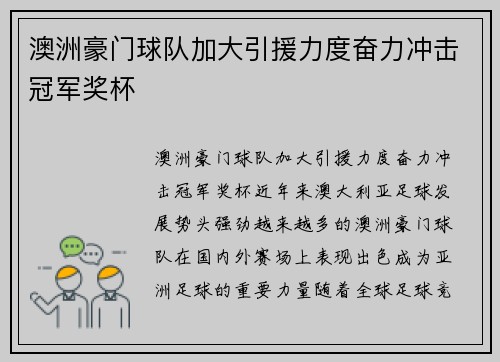 澳洲豪门球队加大引援力度奋力冲击冠军奖杯

澳洲豪门球队加大引援力度奋力冲击冠军奖杯近年来澳大利亚足球发展势头强劲越来越多的澳洲豪门球队在国内外赛场上表现出色成为亚洲足球的重要力量随着全球足球竞